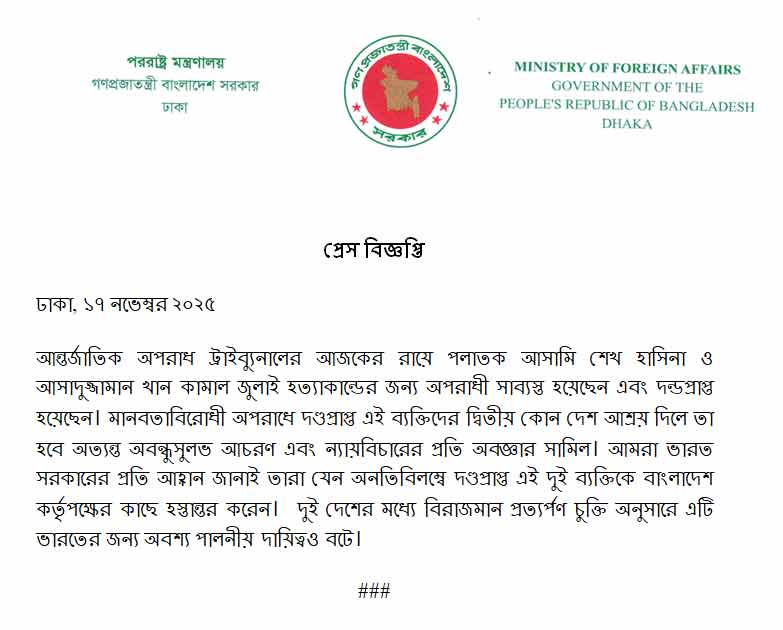 পররাষ্ট্র মন্ত্রণালয়
গণপ্রজাতন্ত্রী বাংলাদেশ সরকার
ঢাকা

গণপ্রজাতন্ত্রী বাংলাদেশ
সরকার

MINISTRY OF FOREIGN AFFAIRS
GOVERNMENT OF THE
PEOPLE'S REPUBLIC OF BANGLADESH
DHAKA

প্রেস বিজ্ঞপ্তি

ঢাকা, ১৭ নভেম্বর ২০২৫

আন্তর্জাতিক অপরাধ ট্রাইব্যুনালের আজকের রায়ে পলাতক আসামি শেখ হাসিনা ও আসাদুজ্জামান খান কামাল জুলাই হত্যাকান্ডের জন্য অপরাধী সাব্যস্ত হয়েছেন এবং দন্ডপ্রাপ্ত হয়েছেন। মানবতাবিরোধী অপরাধে দণ্ডপ্রাপ্ত এই ব্যক্তিদের দ্বিতীয় কোন দেশ আশ্রয় দিলে তা হবে অত্যন্ত অবন্ধুসুলভ আচরণ এবং ন্যায়বিচারের প্রতি অবজ্ঞার সামিল। আমরা ভারত সরকারের প্রতি আহ্বান জানাই তারা যেন অনতিবিলম্বে দণ্ডপ্রাপ্ত এই দুই ব্যক্তিকে বাংলাদেশ কর্তৃপক্ষের কাছে হস্তান্তর করেন। দুই দেশের মধ্যে বিরাজমান প্রত্যর্পণ চুক্তি অনুসারে এটি ভারতের জন্য অবশ্য পালনীয় দায়িত্বও বটে।

###